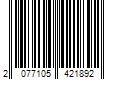 2 077105 421892